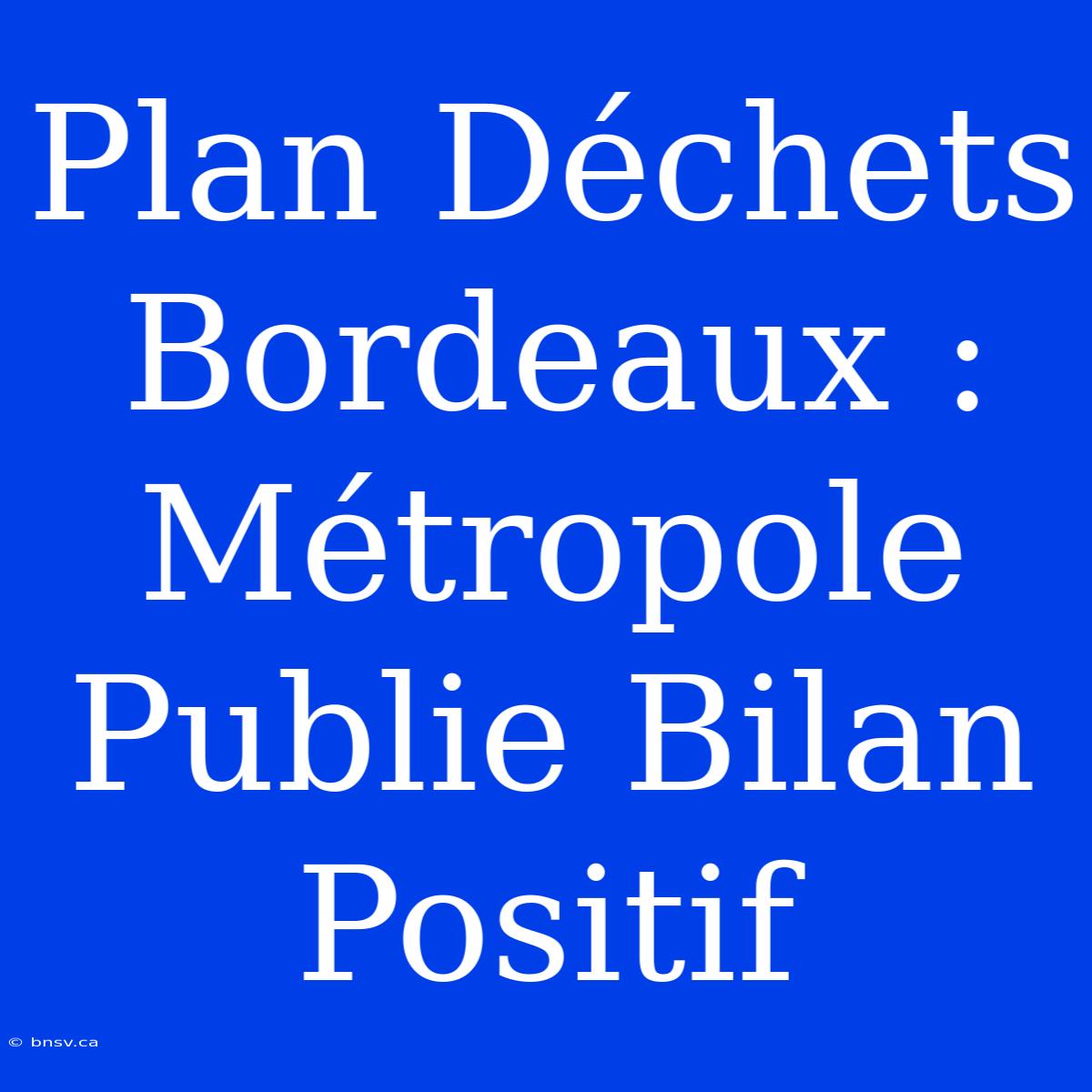 Plan Déchets Bordeaux : Métropole Publie Bilan Positif

© bnsv.ca